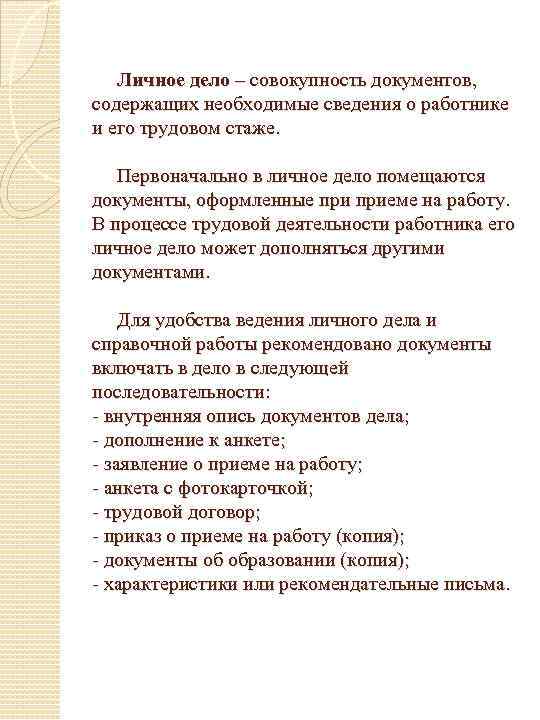 Личное дело – совокупность документов, содержащих необходимые сведения о работнике и его трудовом стаже.

Первоначально в личное дело помещаются документы, оформленные при приеме на работу. В процессе трудовой деятельности работника его личное дело может дополняться другими документами.

Для удобства ведения личного дела и справочной работы рекомендовано документы включать в дело в следующей последовательности:
- внутренняя опись документов дела;
- дополнение к анкете;
- заявление о приеме на работу;
- анкета с фотокарточкой;
- трудовой договор;
- приказ о приеме на работу (копия);
- документы об образовании (копия);
- характеристики или рекомендательные письма.